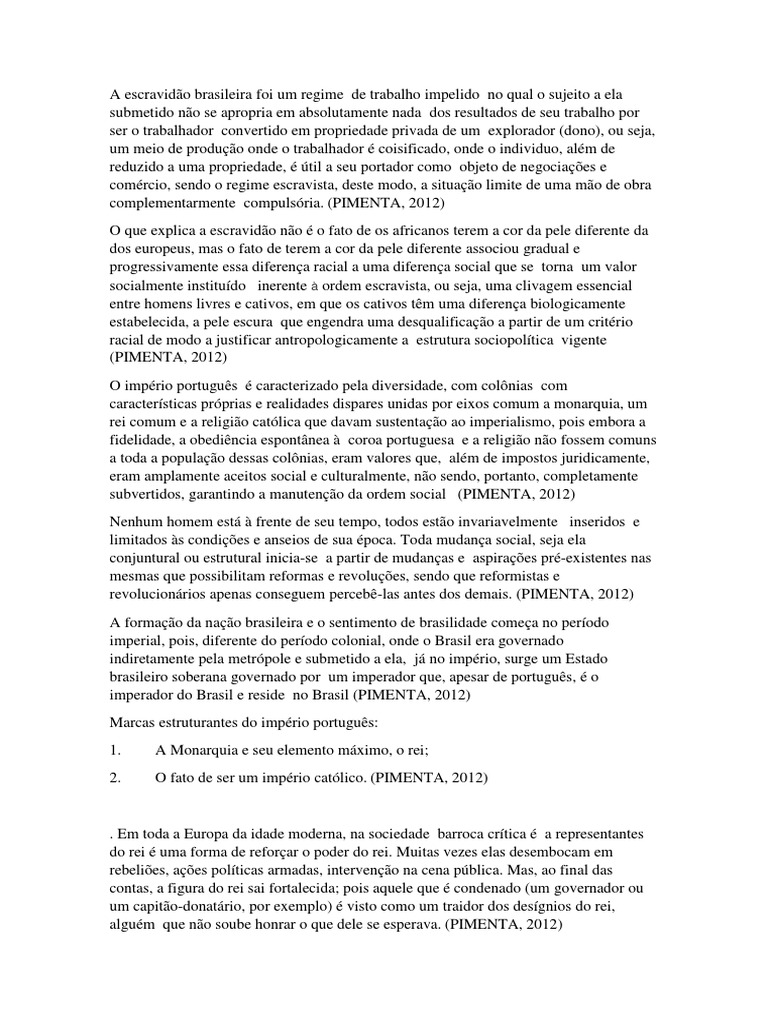 A escravidão brasileira foi um regime de trabalho impelido no qual o sujeito a ela submetido não se apropria em absolutamente nada dos resultados de seu trabalho por ser o trabalhador convertido em propriedade privada de um explorador (dono), ou seja, um meio de produção onde o trabalhador é coisificado, onde o individuo, além de reduzido a uma propriedade, é útil a seu portador como objeto de negociações e comércio, sendo o regime escravista, deste modo, a situação limite de uma mão de obra complementarmente compulsória. (PIMENTA, 2012)

O que explica a escravidão não é o fato de os africanos terem a cor da pele diferente da dos europeus, mas o fato de terem a cor da pele diferente associou gradual e progressivamente essa diferença racial a uma diferença social que se torna um valor socialmente instituído inerente à ordem escravista, ou seja, uma clivagem essencial entre homens livres e cativos, em que os cativos têm uma diferença biologicamente estabelecida, a pele escura que engendra uma desqualificação a partir de um critério racial de modo a justificar antropologicamente a estrutura sociopolítica vigente (PIMENTA, 2012)

O império português é caracterizado pela diversidade, com colônias com características próprias e realidades dispares unidas por eixos comum a monarquia, um rei comum e a religião católica que davam sustentação ao imperialismo, pois embora a fidelidade, a obediência espontânea à coroa portuguesa e a religião não fossem comuns a toda a população dessas colônias, eram valores que, além de impostos juridicamente, eram amplamente aceitos social e culturalmente, não sendo, portanto, completamente subvertidos, garantindo a manutenção da ordem social (PIMENTA, 2012)

Nenhum homem está à frente de seu tempo, todos estão invariavelmente inseridos e limitados às condições e anseios de sua época. Toda mudança social, seja ela conjuntural ou estrutural inicia-se a partir de mudanças e aspirações pré-existentes nas mesmas que possibilitam reformas e revoluções, sendo que reformistas e revolucionários apenas conseguem percebê-las antes dos demais. (PIMENTA, 2012)

A formação da nação brasileira e o sentimento de brasilidade começa no período imperial, pois, diferente do período colonial, onde o Brasil era governado indiretamente pela metrópole e submetido a ela, já no império, surge um Estado brasileiro soberana governado por um imperador que, apesar de português, é o imperador do Brasil e reside no Brasil (PIMENTA, 2012)

Marcas estruturantes do império português:

1. A Monarquia e seu elemento máximo, o rei;

2. O fato de ser um império católico. (PIMENTA, 2012)

. Em toda a Europa da idade moderna, na sociedade barroca crítica é a representantes do rei é uma forma de reforçar o poder do rei. Muitas vezes elas desembocam em rebeliões, ações políticas armadas, intervenção na cena pública. Mas, ao final das contas, a figura do rei sai fortalecida; pois aquele que é condenado (um governador ou um capitão-donatário, por exemplo) é visto como um traidor dos desígnios do rei, alguém que não soube honrar o que dele se esperava. (PIMENTA, 2012)